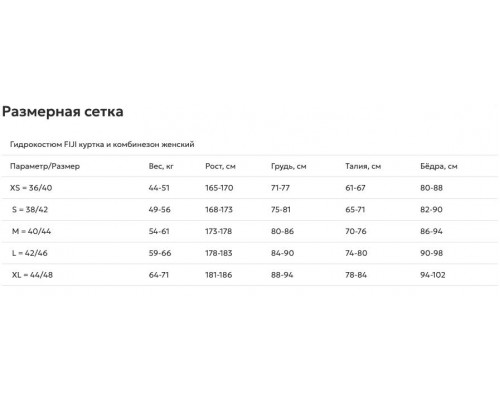 Размерная сетка

Гидрокостюм FIJI куртка и комбинезон женский

| Параметр/Размер | Вес, кг | Рост, см | Грудь, см | Талия, см | Бёдра, см |
|---|---|---|---|---|---|
| XS = 36/40 | 44-51 | 165-170 | 71-77 | 61-67 | 80-88 |
| S = 38/42 | 49-56 | 168-173 | 75-81 | 65-71 | 82-90 |
| M = 40/44 | 54-61 | 173-178 | 80-86 | 70-76 | 86-94 |
| L = 42/46 | 59-66 | 178-183 | 84-90 | 74-80 | 90-98 |
| XL = 44/48 | 64-71 | 181-186 | 88-94 | 78-84 | 94-102 |